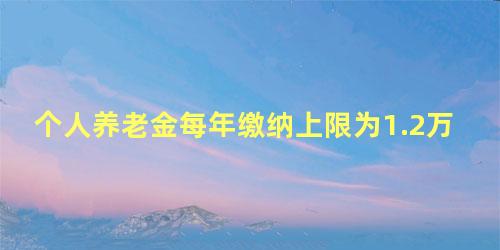 个人养老金每年缴纳上限为1.2万